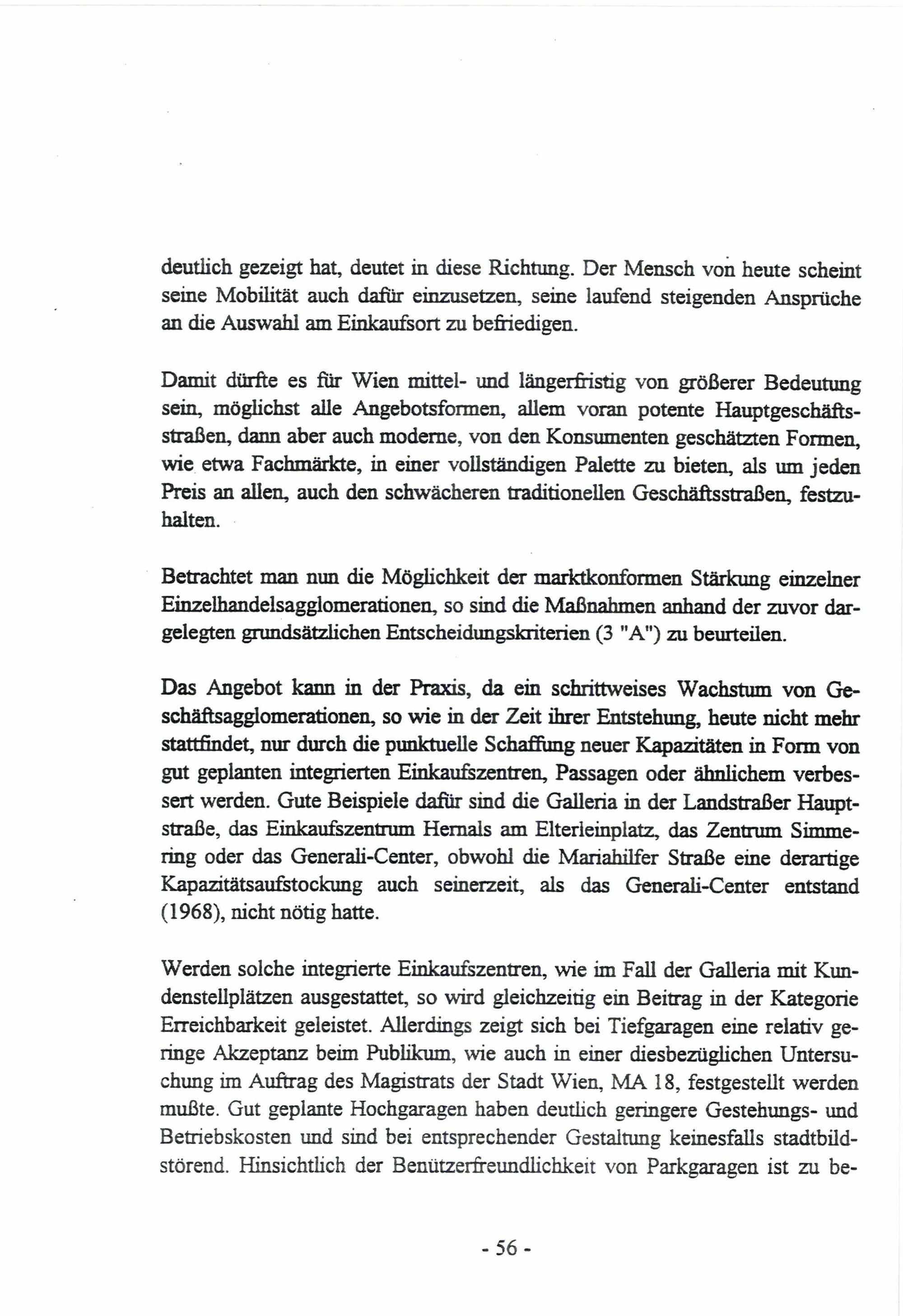 deutlich gezeigt hat, deutet in diese Richtung. Der Mensch von heute scheint seine Mobilität auch dafür einzusetzen, seine laufend steigenden Ansprüche an die Auswahl am Einkaufsort zu befriedigen.

Damit dürfte es für Wien mittel- und längerfristig von größerer Bedeutung sein, möglichst alle Angebotsformen, allem voran potente Hauptgeschäftsstraßen, dann aber auch moderne, von den Konsumenten geschätzten Formen, wie etwa Fachmärkte, in einer vollständigen Palette zu bieten, als um jeden Preis an allen, auch den schwächeren traditionellen Geschäftsstraßen, festzuhalten.

Betrachtet man nun die Möglichkeit der marktkonformen Stärkung einzelner Einzelhandelsagglomerationen, so sind die Maßnahmen anhand der zuvor dargelegten grundsätzlichen Entscheidungskriterien (3 "A") zu beurteilen.

Das Angebot kann in der Praxis, da ein schrittweises Wachstum von Geschäftsagglomerationen, so wie in der Zeit ihrer Entstehung, heute nicht mehr stattfindet, nur durch die punktuelle Schaffung neuer Kapazitäten in Form von gut geplanten integrierten Einkaufszentren, Passagen oder ähnlichem verbessert werden. Gute Beispiele dafür sind die Galleria in der Landstraßer Hauptstraße, das Einkaufszentrum Hernals am Elterleinplatz, das Zentrum Simmering oder das Generali-Center, obwohl die Mariahilfer Straße eine derartige Kapazitätsaufstockung auch seinerzeit, als das Generali-Center entstand (1968), nicht nötig hatte.

Werden solche integrierte Einkaufszentren, wie im Fall der Galleria mit Kundenstellplätzen ausgestattet, so wird gleichzeitig ein Beitrag in der Kategorie Erreichbarkeit geleistet. Allerdings zeigt sich bei Tiefgaragen eine relativ geringe Akzeptanz beim Publikum, wie auch in einer diesbezüglichen Untersuchung im Auftrag des Magistrats der Stadt Wien, MA 18, festgestellt werden mußte. Gut geplante Hochgaragen haben deutlich geringere Gestehungs- und Betriebskosten und sind bei entsprechender Gestaltung keinesfalls stadtbildstörend. Hinsichtlich der Benützerfreundlichkeit von Parkgaragen ist zu be-

- 56 -